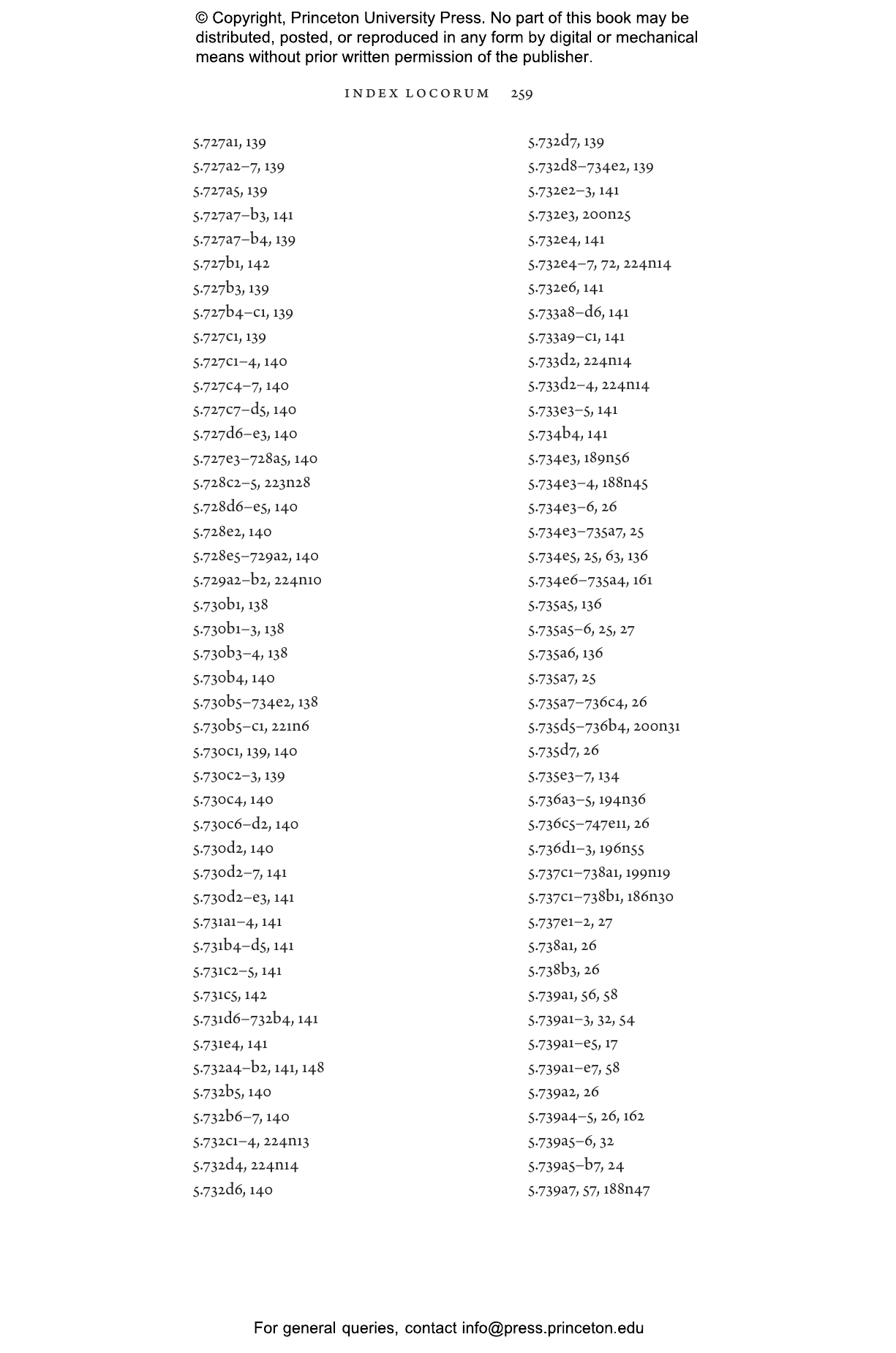 © Copyright, Princeton University Press. No part of this book may be distributed, posted, or reproduced in any form by digital or mechanical means without prior written permission of the publisher.

INDEX LOCORUM 259

5.727a1, 139
5.727a2–7, 139
5.727a5, 139
5.727a7–b3, 141
5.727a7–b4, 139
5.727b1, 142
5.727b3, 139
5.727b4–c1, 139
5.727c1, 139
5.727c1–4, 140
5.727c4–7, 140
5.727c7–d5, 140
5.727d6–e3, 140
5.727e3–728a5, 140
5.728c2–5, 223n28
5.728d6–e5, 140
5.728e2, 140
5.728e5–729a2, 140
5.729a2–b2, 224n10
5.730b1, 138
5.730b1–3, 138
5.730b3–4, 138
5.730b4, 140
5.730b5–734e2, 138
5.730b5–c1, 221n6
5.730c1, 139, 140
5.730c2–3, 139
5.730c4, 140
5.730c6–d2, 140
5.730d2, 140
5.730d2–7, 141
5.730d2–e3, 141
5.731a1–4, 141
5.731b4–d5, 141
5.731c2–5, 141
5.731c5, 142
5.731d6–732b4, 141
5.731e4, 141
5.732a4–b2, 141, 148
5.732b5, 140
5.732b6–7, 140
5.732c1–4, 224n13
5.732d4, 224n14
5.732d6, 140

5.732d7, 139
5.732d8–734e2, 139
5.732e2–3, 141
5.732e3, 200n25
5.732e4, 141
5.732e4–7, 72, 224n14
5.732e6, 141
5.733a8–d6, 141
5.733a9–c1, 141
5.733d2, 224n14
5.733d2–4, 224n14
5.733e3–5, 141
5.734b4, 141
5.734e3, 189n56
5.734e3–4, 188n45
5.734e3–6, 26
5.734e3–735a7, 25
5.734e5, 25, 63, 136
5.734e6–735a4, 161
5.735a5, 136
5.735a5–6, 25, 27
5.735a6, 136
5.735a7, 25
5.735a7–736c4, 26
5.735d5–736b4, 200n31
5.735d7, 26
5.735e3–7, 134
5.736a3–5, 194n36
5.736c5–747e11, 26
5.736d1–3, 196n55
5.737c1–738a1, 199n19
5.737c1–738b1, 186n30
5.737e1–2, 27
5.738a1, 26
5.738b3, 26
5.739a1, 56, 58
5.739a1–3, 32, 54
5.739a1–e5, 17
5.739a1–e7, 58
5.739a2, 26
5.739a4–5, 26, 162
5.739a5–6, 32
5.739a5–b7, 24
5.739a7, 57, 188n47

For general queries, contact info@press.princeton.edu